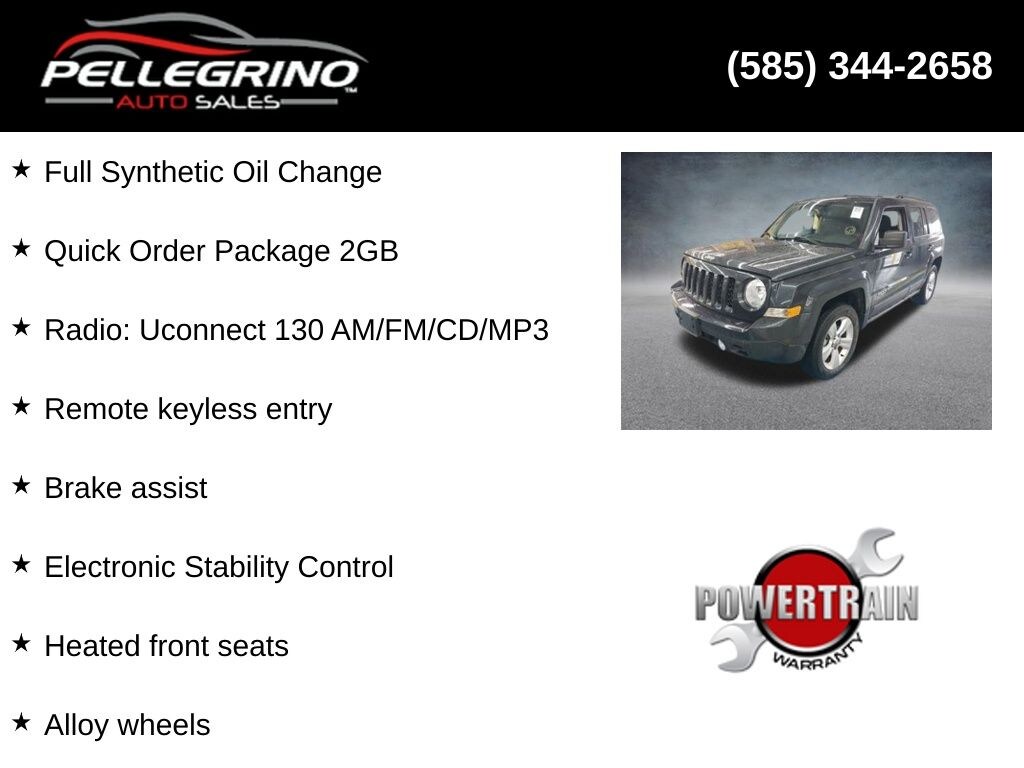 PELLEGRINO
AUTO SALES

(585) 344-2658

★ Full Synthetic Oil Change

★ Quick Order Package 2GB

★ Radio: Uconnect 130 AM/FM/CD/MP3

★ Remote keyless entry

★ Brake assist

★ Electronic Stability Control

★ Heated front seats

★ Alloy wheels

POWERTRAIN
WARRANTY